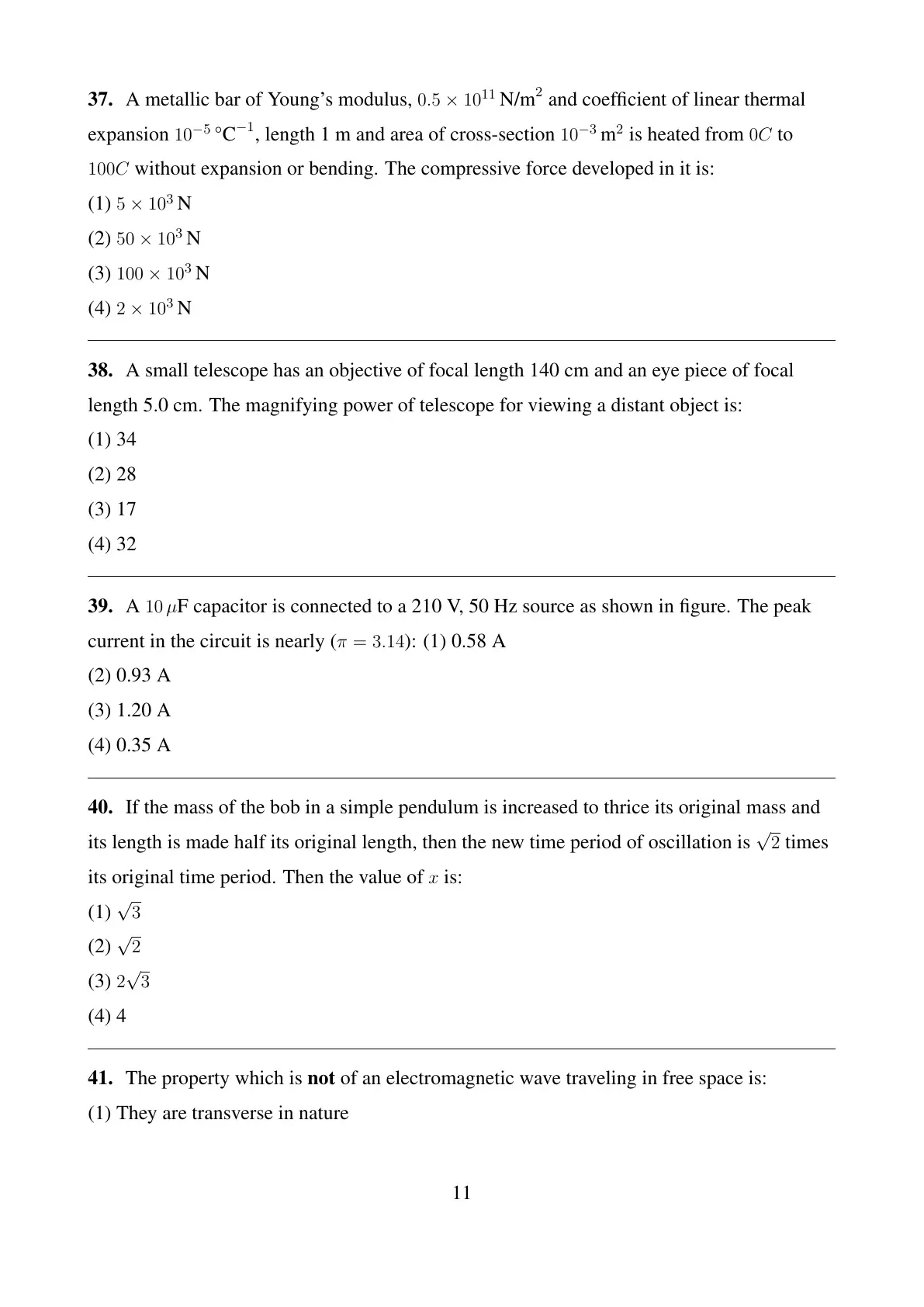 **37.** A metallic bar of Young's modulus, $0.5 \times 10^{11}$ N/m$^2$ and coefficient of linear thermal expansion $10^{-5}$ °C$^{-1}$, length 1 m and area of cross-section $10^{-3}$ m$^2$ is heated from $0C$ to $100C$ without expansion or bending. The compressive force developed in it is:

(1) $5 \times 10^3$ N

(2) $50 \times 10^3$ N

(3) $100 \times 10^3$ N

(4) $2 \times 10^3$ N

**38.** A small telescope has an objective of focal length 140 cm and an eye piece of focal length 5.0 cm. The magnifying power of telescope for viewing a distant object is:

(1) 34

(2) 28

(3) 17

(4) 32

**39.** A $10\,\mu$F capacitor is connected to a 210 V, 50 Hz source as shown in figure. The peak current in the circuit is nearly ($\pi = 3.14$): (1) 0.58 A

(2) 0.93 A

(3) 1.20 A

(4) 0.35 A

**40.** If the mass of the bob in a simple pendulum is increased to thrice its original mass and its length is made half its original length, then the new time period of oscillation is $\sqrt{2}$ times its original time period. Then the value of $x$ is:

(1) $\sqrt{3}$

(2) $\sqrt{2}$

(3) $2\sqrt{3}$

(4) 4

**41.** The property which is **not** of an electromagnetic wave traveling in free space is:

(1) They are transverse in nature

11